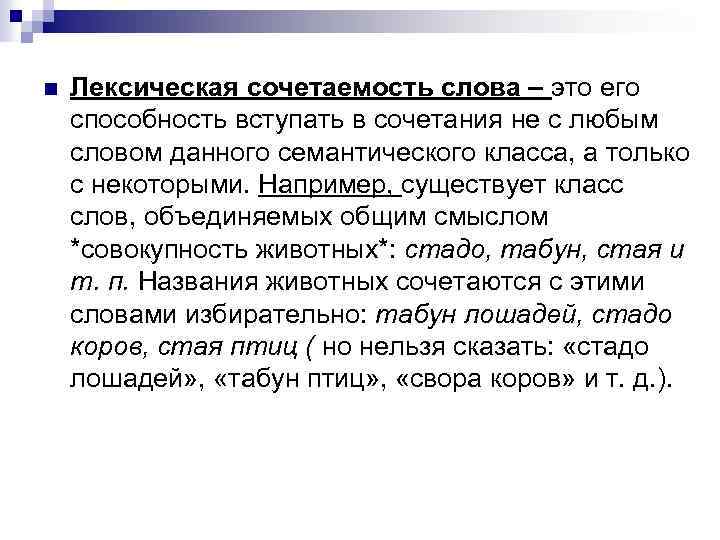 Лексическая сочетаемость слова – это его способность вступать в сочетания не с любым словом данного семантического класса, а только с некоторыми. Например, существует класс слов, объединяемых общим смыслом *совокупность животных*: стадо, табун, стая и т. п. Названия животных сочетаются с этими словами избирательно: табун лошадей, стадо коров, стая птиц ( но нельзя сказать: «стадо лошадей», «табун птиц», «свора коров» и т. д.).